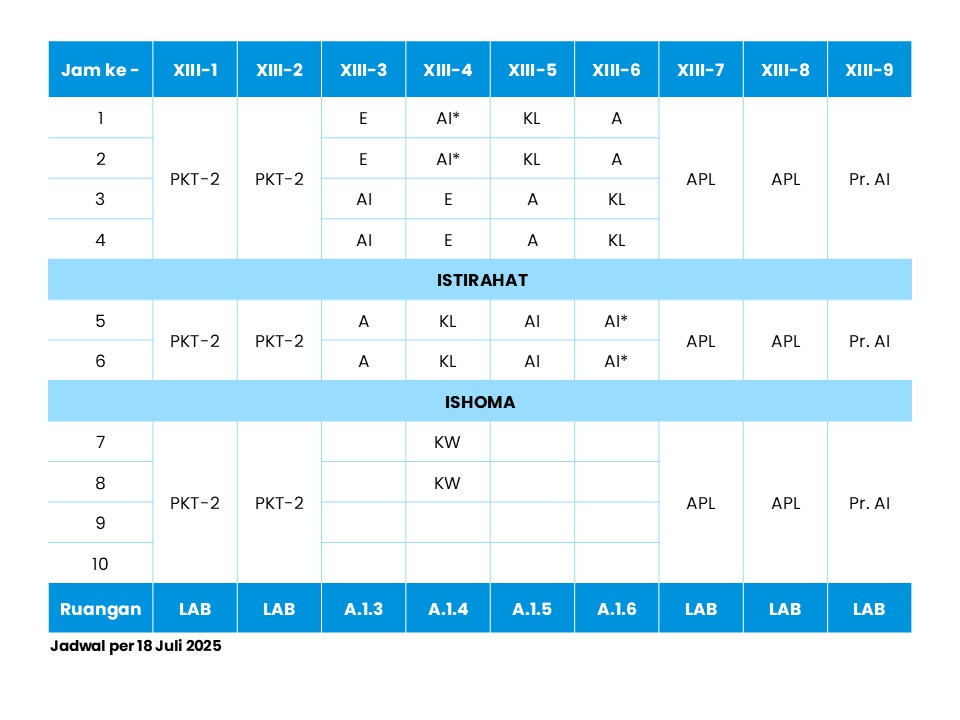 | Jam ke - | XIII-1 | XIII-2 | XIII-3 | XIII-4 | XIII-5 | XIII-6 | XIII-7 | XIII-8 | XIII-9 |
|---|---|---|---|---|---|---|---|---|---|
| 1 | PKT-2 | PKT-2 | E | AI* | KL | A | APL | APL | Pr. AI |
| 2 | | | E | AI* | KL | A | | | |
| 3 | | | AI | E | A | KL | | | |
| 4 | | | AI | E | A | KL | | | |
| ISTIRAHAT | | | | | | | | | |
| 5 | PKT-2 | PKT-2 | A | KL | AI | AI* | APL | APL | Pr. AI |
| 6 | | | A | KL | AI | AI* | | | |
| ISHOMA | | | | | | | | | |
| 7 | PKT-2 | PKT-2 | | KW | | | APL | APL | Pr. AI |
| 8 | | | | KW | | | | | |
| 9 | | | | | | | | | |
| 10 | | | | | | | | | |
| Ruangan | LAB | LAB | A.1.3 | A.1.4 | A.1.5 | A.1.6 | LAB | LAB | LAB |

Jadwal per 18 Juli 2025